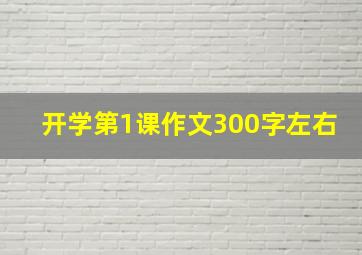 开学第1课作文300字左右